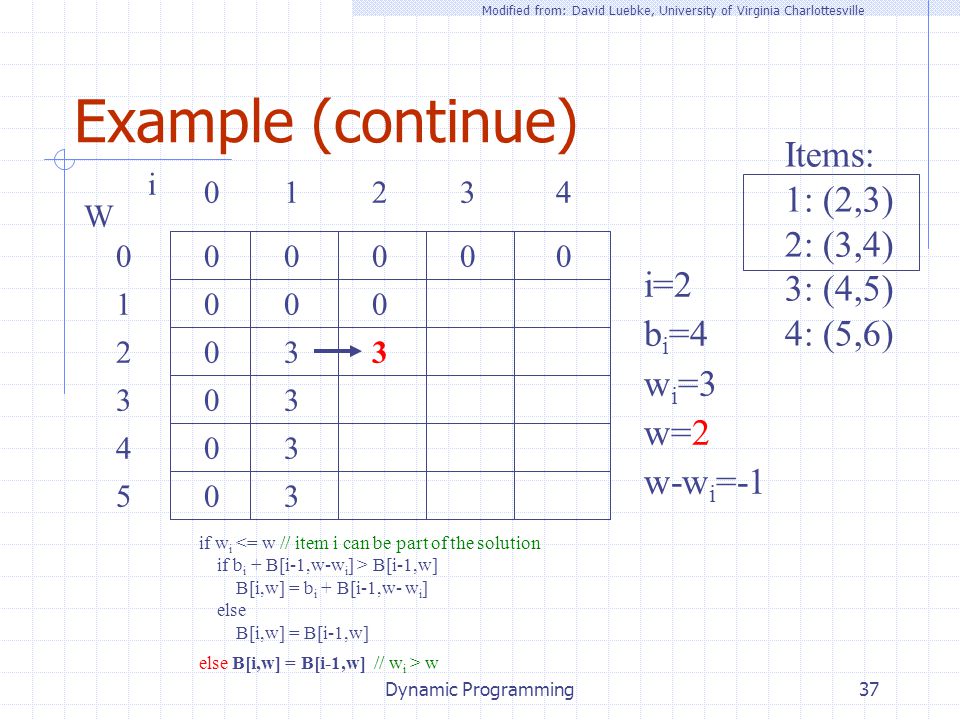 Modified from: David Luebke, University of Virginia Charlottesville

Example (continue)

| W \ i | 0 | 1 | 2 | 3 | 4 |
|---|---|---|---|---|---|
| 0 | 0 | 0 | 0 | 0 | 0 |
| 1 | 0 | 0 | 0 | | |
| 2 | 0 | 3 | 3 | | |
| 3 | 0 | 3 | | | |
| 4 | 0 | 3 | | | |
| 5 | 0 | 3 | | | |

Items:
1: (2,3)
2: (3,4)
3: (4,5)
4: (5,6)

i=2
$b_i$=4
$w_i$=3
w=2
w-$w_i$=-1

if $w_i$ <= w // item i can be part of the solution
if $b_i$ + B[i-1,w-$w_i$] > B[i-1,w]
B[i,w] = $b_i$ + B[i-1,w- $w_i$]
else
B[i,w] = B[i-1,w]
else B[i,w] = B[i-1,w] // $w_i$ > w

Dynamic Programming

37